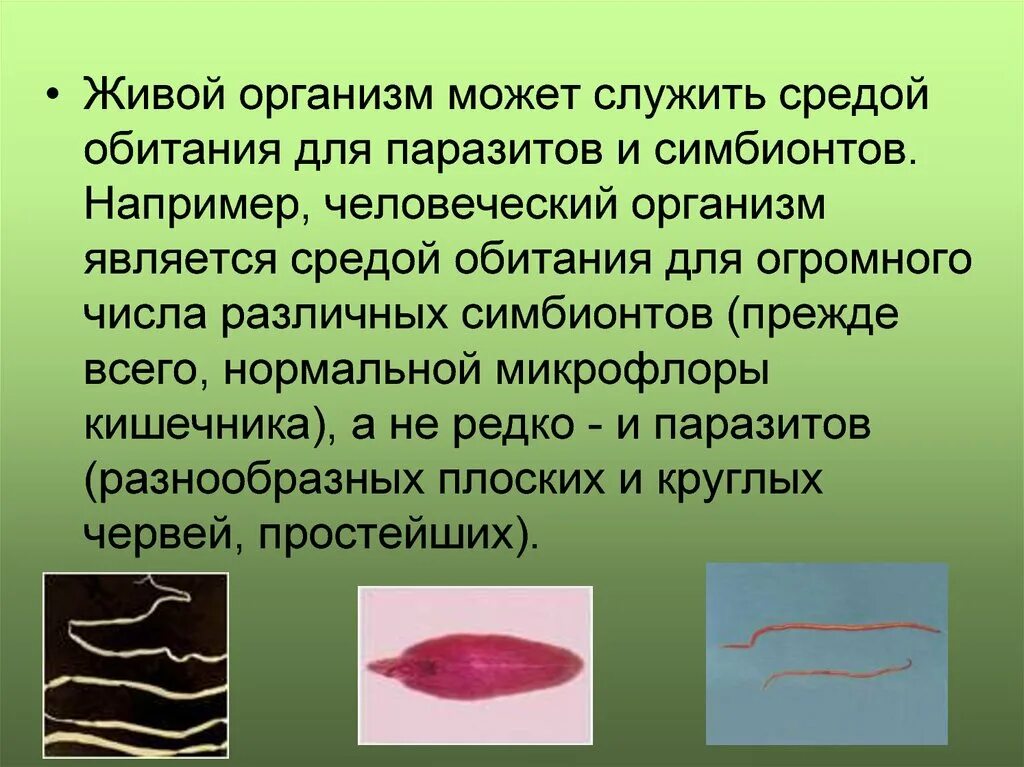 • Живой организм может служить средой обитания для паразитов и симбионтов. Например, человеческий организм является средой обитания для огромного числа различных симбионтов (прежде всего, нормальной микрофлоры кишечника), а не редко - и паразитов (разнообразных плоских и круглых червей, простейших).